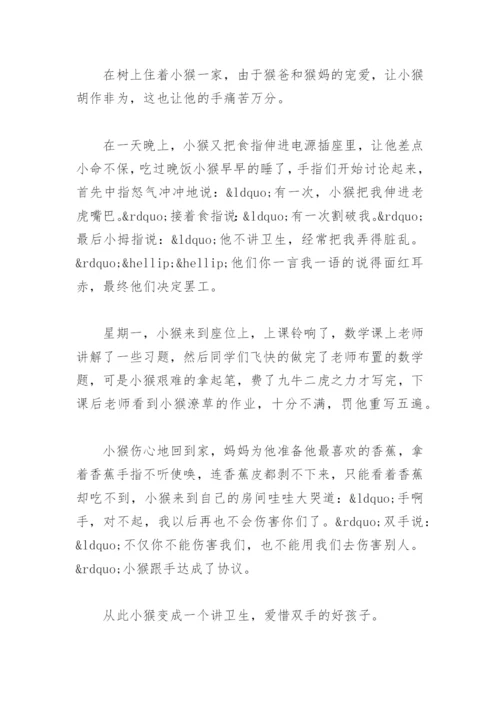 在树上住着小猴一家，由于猴爸和猴妈的宠爱，让小猴胡作非为，这也让他的手痛苦万分。

在一天晚上，小猴又把食指伸进电源插座里，让他差点小命不保，吃过晚饭小猴早早的睡了，手指们开始讨论起来，首先中指怒气冲冲地说：&ldquo;有一次，小猴把我伸进老虎嘴巴。&rdquo;接着食指说：&ldquo;有一次割破我。&rdquo;最后小拇指说：&ldquo;他不讲卫生，经常把我弄得脏乱。&rdquo;&hellip;&hellip;他们你一言我一语的说得面红耳赤，最终他们决定罢工。

星期一，小猴来到座位上，上课铃响了，数学课上老师讲解了一些习题，然后同学们飞快的做完了老师布置的数学题，可是小猴艰难的拿起笔，费了九牛二虎之力才写完，下课后老师看到小猴潦草的作业，十分不满，罚他重写五遍。

小猴伤心地回到家，妈妈为他准备他最喜欢的香蕉，拿着香蕉手指不听使唤，连香蕉皮都剥不下来，只能看着香蕉却吃不到，小猴来到自己的房间哇哇大哭道：&ldquo;手啊手，对不起，我以后再也不会伤害你们了。&rdquo;双手说：&ldquo;不仅你不能伤害我们，也不能用我们去伤害别人。&rdquo;小猴跟手达成了协议。

从此小猴变成一个讲卫生，爱惜双手的好孩子。